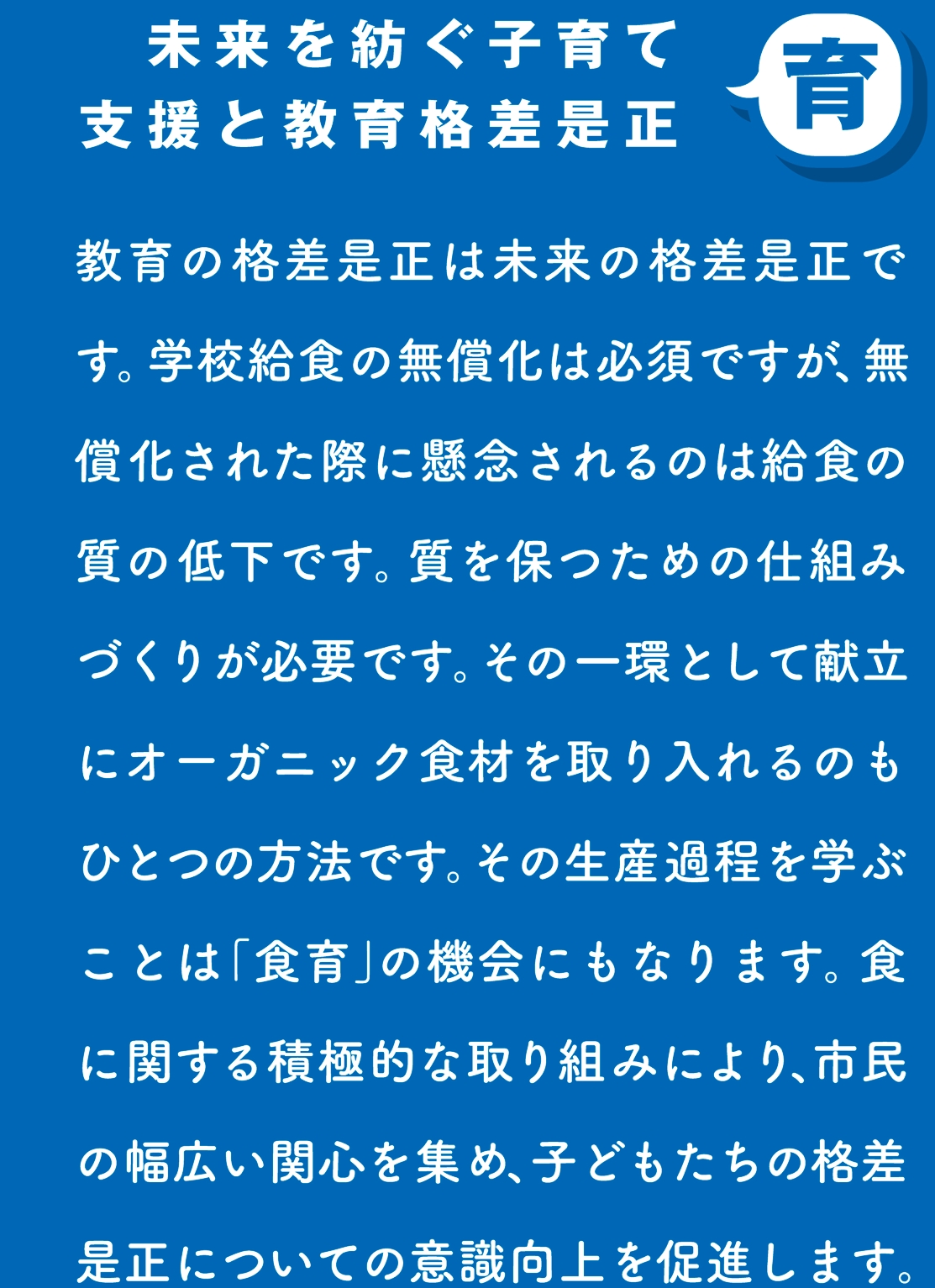 未来を紡ぐ子育て
支援と教育格差是正

育

教育の格差是正は未来の格差是正です。学校給食の無償化は必須ですが、無償化された際に懸念されるのは給食の質の低下です。質を保つための仕組みづくりが必要です。その一環として献立にオーガニック食材を取り入れるのもひとつの方法です。その生産過程を学ぶことは「食育」の機会にもなります。食に関する積極的な取り組みにより、市民の幅広い関心を集め、子どもたちの格差是正についての意識向上を促進します。